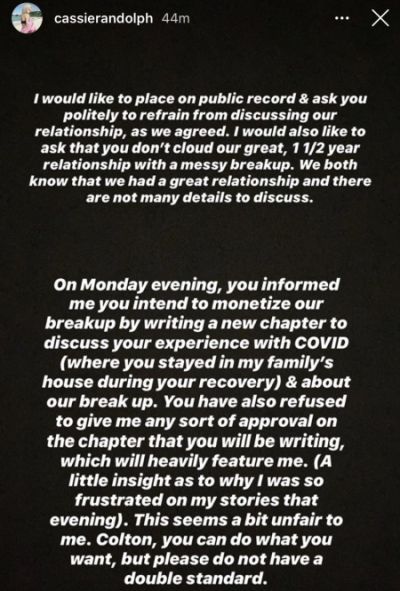 cassierandolph 44m

I would like to place on public record & ask you politely to refrain from discussing our relationship, as we agreed. I would also like to ask that you don't cloud our great, 1 1/2 year relationship with a messy breakup. We both know that we had a great relationship and there are not many details to discuss.

On Monday evening, you informed me you intend to monetize our breakup by writing a new chapter to discuss your experience with COVID (where you stayed in my family's house during your recovery) & about our break up. You have also refused to give me any sort of approval on the chapter that you will be writing, which will heavily feature me. (A little insight as to why I was so frustrated on my stories that evening). This seems a bit unfair to me. Colton, you can do what you want, but please do not have a double standard.